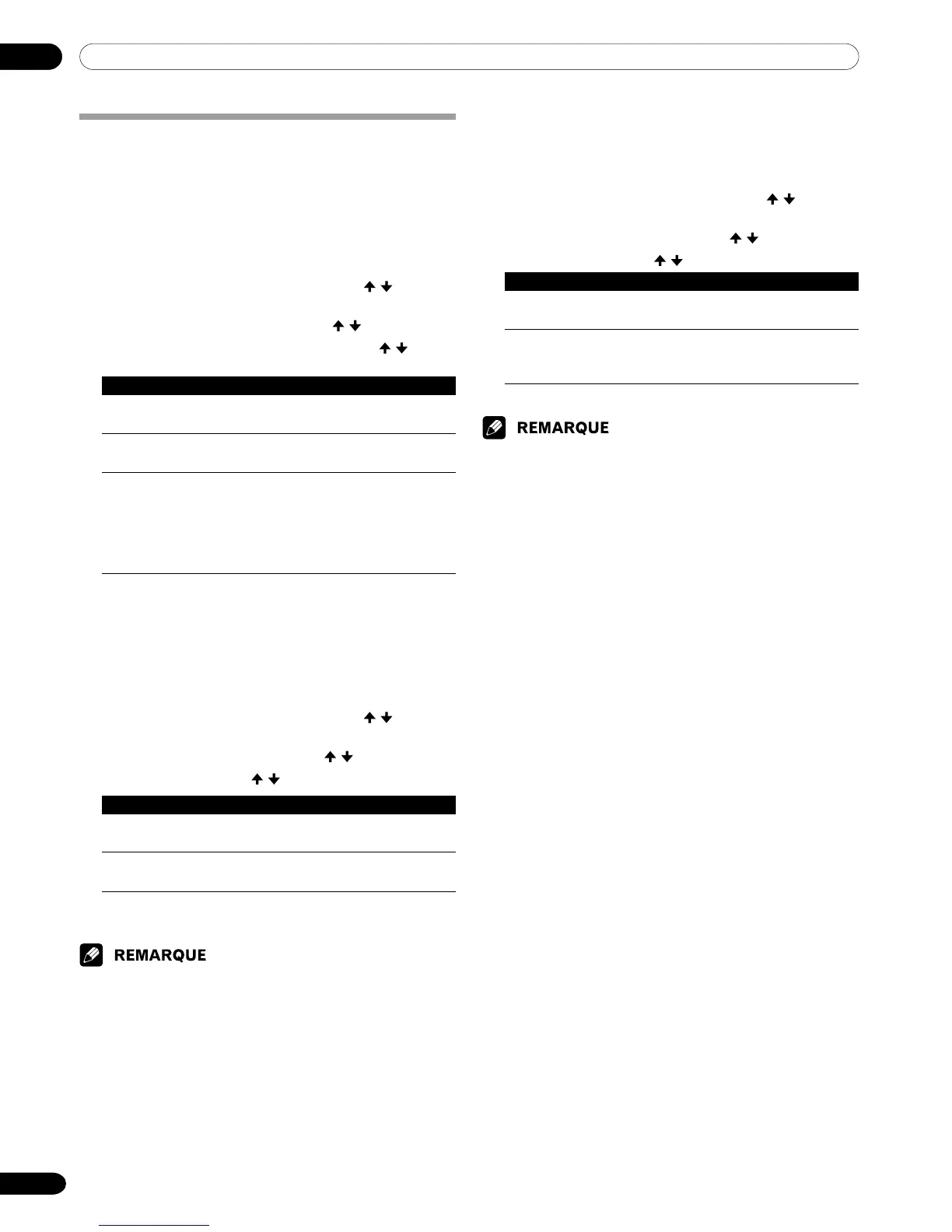 REMARQUE

REMARQUE